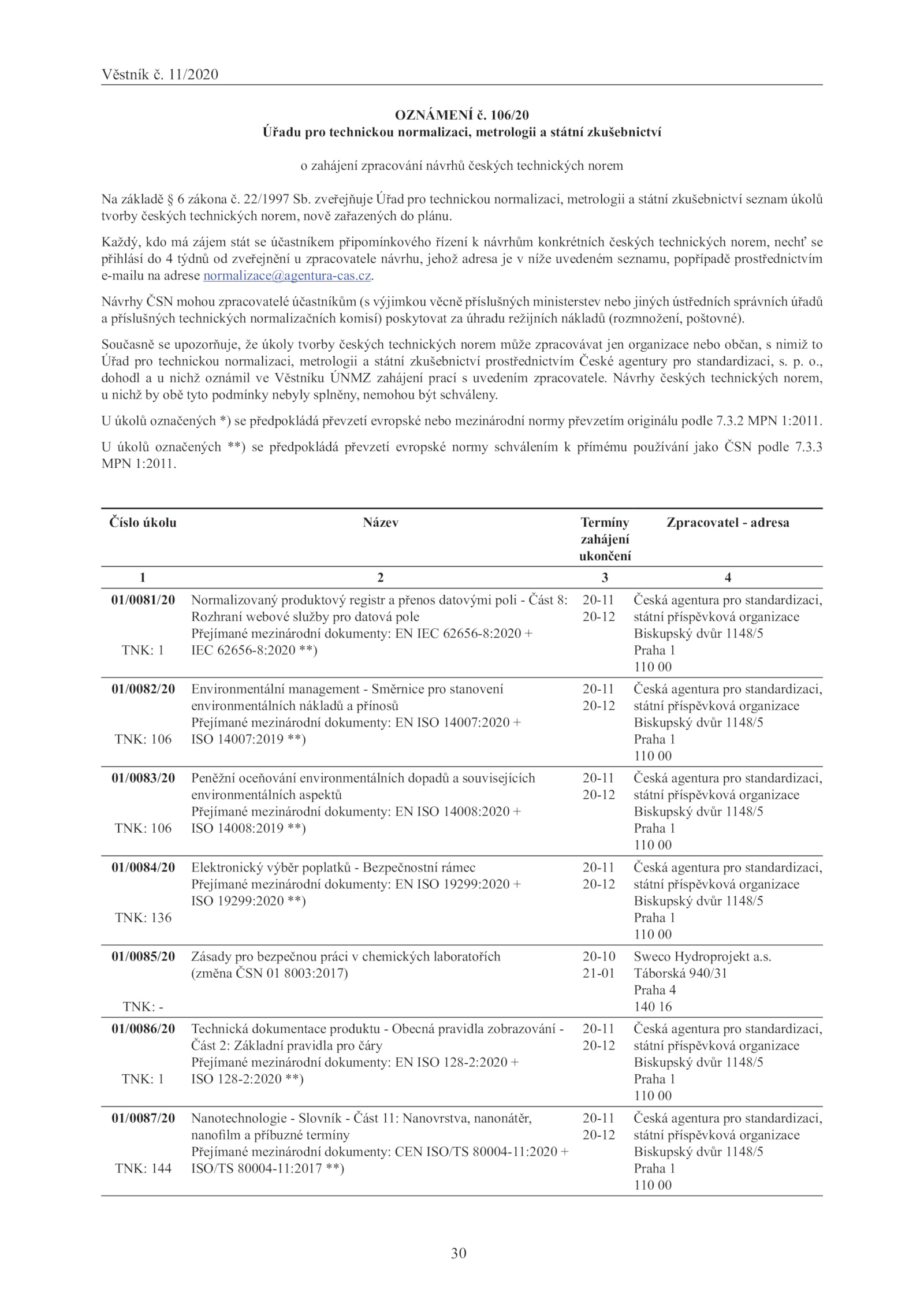 Věstník č. 11/2020

OZNÁMENÍ č. 106/20
Úřadu pro technickou normalizaci, metrologii a státní zkušebnictví

o zahájení zpracování návrhů českých technických norem

Na základě § 6 zákona č. 22/1997 Sb. zveřejňuje Úřad pro technickou normalizaci, metrologii a státní zkušebnictví seznam úkolů tvorby českých technických norem, nově zařazených do plánu.

Každý, kdo má zájem stát se účastníkem připomínkového řízení k návrhům konkrétních českých technických norem, nechť se přihlásí do 4 týdnů od zveřejnění u zpracovatele návrhu, jehož adresa je v níže uvedeném seznamu, popřípadě prostřednictvím e-mailu na adrese normalizace@agentura-cas.cz.

Návrhy ČSN mohou zpracovatelé účastníkům (s výjimkou věcně příslušných ministerstev nebo jiných ústředních správních úřadů a příslušných technických normalizačních komisí) poskytovat za úhradu režijních nákladů (rozmnožení, poštovné).

Současně se upozorňuje, že úkoly tvorby českých technických norem může zpracovávat jen organizace nebo občan, s nimiž to Úřad pro technickou normalizaci, metrologii a státní zkušebnictví prostřednictvím České agentury pro standardizaci, s. p. o., dohodl a u nichž oznámil ve Věstníku ÚNMZ zahájení prací s uvedením zpracovatele. Návrhy českých technických norem, u nichž by obě tyto podmínky nebyly splněny, nemohou být schváleny.

U úkolů označených *) se předpokládá převzetí evropské nebo mezinárodní normy převzetím originálu podle 7.3.2 MPN 1:2011.

U úkolů označených **) se předpokládá převzetí evropské normy schválením k přímému používání jako ČSN podle 7.3.3 MPN 1:2011.

| Číslo úkolu | Název | Termíny zahájení ukončení | Zpracovatel - adresa |
|---|---|---|---|
| 1 | 2 | 3 | 4 |
| 01/0081/20 TNK: 1 | Normalizovaný produktový registr a přenos datovými poli - Část 8: Rozhraní webové služby pro datová pole Přejímané mezinárodní dokumenty: EN IEC 62656-8:2020 + IEC 62656-8:2020 **) | 20-11 20-12 | Česká agentura pro standardizaci, státní příspěvková organizace Biskupský dvůr 1148/5 Praha 1 110 00 |
| 01/0082/20 TNK: 106 | Environmentální management - Směrnice pro stanovení environmentálních nákladů a přínosů Přejímané mezinárodní dokumenty: EN ISO 14007:2020 + ISO 14007:2019 **) | 20-11 20-12 | Česká agentura pro standardizaci, státní příspěvková organizace Biskupský dvůr 1148/5 Praha 1 110 00 |
| 01/0083/20 TNK: 106 | Peněžní oceňování environmentálních dopadů a souvisejících environmentálních aspektů Přejímané mezinárodní dokumenty: EN ISO 14008:2020 + ISO 14008:2019 **) | 20-11 20-12 | Česká agentura pro standardizaci, státní příspěvková organizace Biskupský dvůr 1148/5 Praha 1 110 00 |
| 01/0084/20 TNK: 136 | Elektronický výběr poplatků - Bezpečnostní rámec Přejímané mezinárodní dokumenty: EN ISO 19299:2020 + ISO 19299:2020 **) | 20-11 20-12 | Česká agentura pro standardizaci, státní příspěvková organizace Biskupský dvůr 1148/5 Praha 1 110 00 |
| 01/0085/20 TNK: - | Zásady pro bezpečnou práci v chemických laboratořích (změna ČSN 01 8003:2017) | 20-10 21-01 | Sweco Hydroprojekt a.s. Táborská 940/31 Praha 4 140 16 |
| 01/0086/20 TNK: 1 | Technická dokumentace produktu - Obecná pravidla zobrazování - Část 2: Základní pravidla pro čáry Přejímané mezinárodní dokumenty: EN ISO 128-2:2020 + ISO 128-2:2020 **) | 20-11 20-12 | Česká agentura pro standardizaci, státní příspěvková organizace Biskupský dvůr 1148/5 Praha 1 110 00 |
| 01/0087/20 TNK: 144 | Nanotechnologie - Slovník - Část 11: Nanovrstva, nanonátěr, nanofilm a příbuzné termíny Přejímané mezinárodní dokumenty: CEN ISO/TS 80004-11:2020 + ISO/TS 80004-11:2017 **) | 20-11 20-12 | Česká agentura pro standardizaci, státní příspěvková organizace Biskupský dvůr 1148/5 Praha 1 110 00 |

30